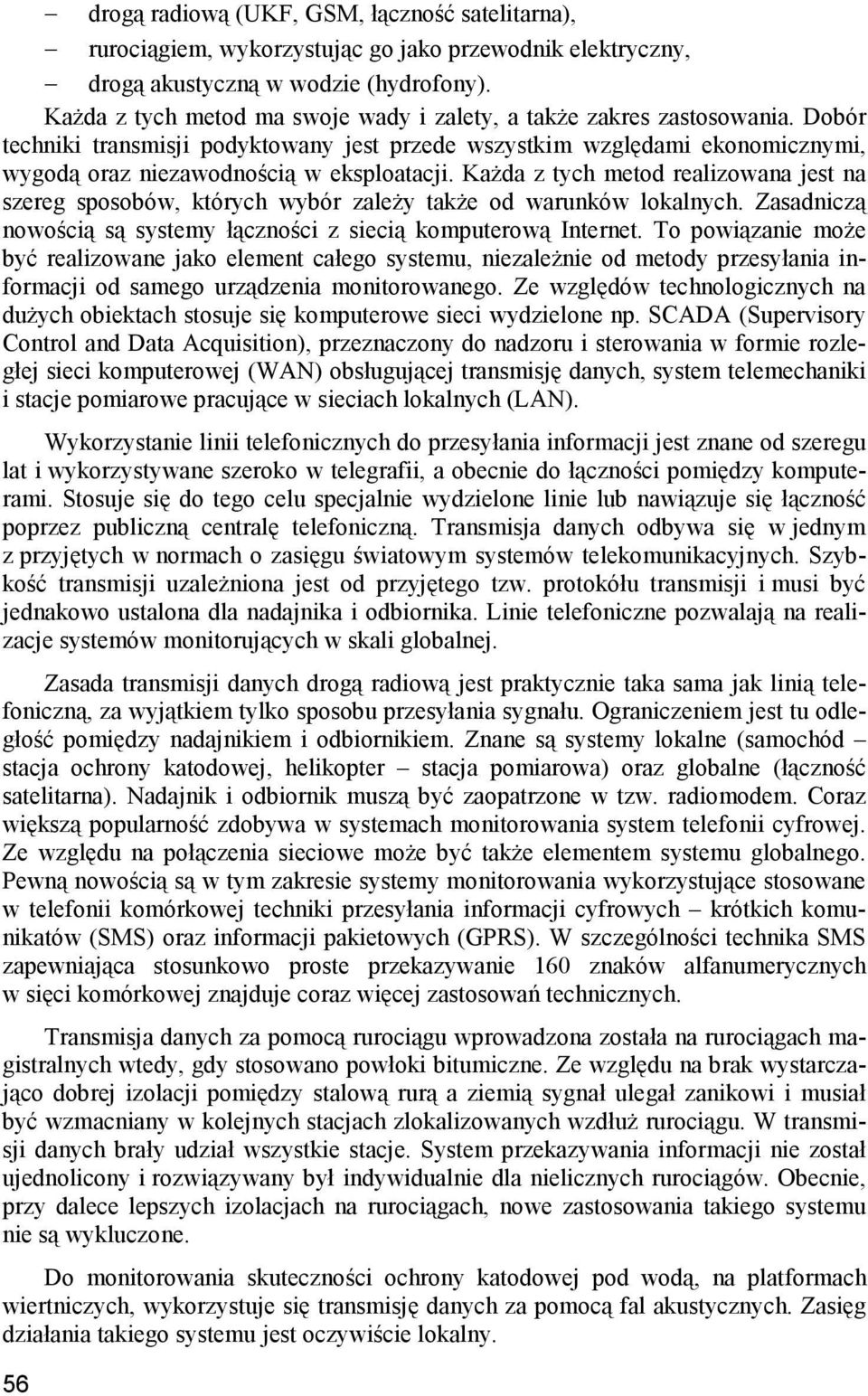 – drogą radiową (UKF, GSM, łączność satelitarna),
– rurociągiem, wykorzystując go jako przewodnik elektryczny,
– drogą akustyczną w wodzie (hydrofony).
Każda z tych metod ma swoje wady i zalety, a także zakres zastosowania. Dobór techniki transmisji podyktowany jest przede wszystkim względami ekonomicznymi, wygodą oraz niezawodnością w eksploatacji. Każda z tych metod realizowana jest na szereg sposobów, których wybór zależy także od warunków lokalnych. Zasadniczą nowością są systemy łączności z siecią komputerową Internet. To powiązanie może być realizowane jako element całego systemu, niezależnie od metody przesyłania informacji od samego urządzenia monitorowanego. Ze względów technologicznych na dużych obiektach stosuje się komputerowe sieci wydzielone np. SCADA (Supervisory Control and Data Acquisition), przeznaczony do nadzoru i sterowania w formie rozległej sieci komputerowej (WAN) obsługującej transmisję danych, system telemechaniki i stacje pomiarowe pracujące w sieciach lokalnych (LAN).

Wykorzystanie linii telefonicznych do przesyłania informacji jest znane od szeregu lat i wykorzystywane szeroko w telegrafii, a obecnie do łączności pomiędzy komputerami. Stosuje się do tego celu specjalnie wydzielone linie lub nawiązuje się łączność poprzez publiczną centralę telefoniczną. Transmisja danych odbywa się w jednym z przyjętych w normach o zasięgu światowym systemów telekomunikacyjnych. Szybkość transmisji uzależniona jest od przyjętego tzw. protokółu transmisji i musi być jednakowo ustalona dla nadajnika i odbiornika. Linie telefoniczne pozwalają na realizacje systemów monitorujących w skali globalnej.

Zasada transmisji danych drogą radiową jest praktycznie taka sama jak linią telefoniczną, za wyjątkiem tylko sposobu przesyłania sygnału. Ograniczeniem jest tu odległość pomiędzy nadajnikiem i odbiornikiem. Znane są systemy lokalne (samochód – stacja ochrony katodowej, helikopter – stacja pomiarowa) oraz globalne (łączność satelitarna). Nadajnik i odbiornik muszą być zaopatrzone w tzw. radiomodem. Coraz większą popularność zdobywa w systemach monitorowania system telefonii cyfrowej. Ze względu na połączenia sieciowe może być także elementem systemu globalnego. Pewną nowością są w tym zakresie systemy monitorowania wykorzystujące stosowane w telefonii komórkowej techniki przesyłania informacji cyfrowych – krótkich komunikatów (SMS) oraz informacji pakietowych (GPRS). W szczególności technika SMS zapewniająca stosunkowo proste przekazywanie 160 znaków alfanumerycznych w sięci komórkowej znajduje coraz więcej zastosowań technicznych.

Transmisja danych za pomocą rurociągu wprowadzona została na rurociągach magistralnych wtedy, gdy stosowano powłoki bitumiczne. Ze względu na brak wystarczająco dobrej izolacji pomiędzy stalową rurą a ziemią sygnał ulegał zanikowi i musiał być wzmacniany w kolejnych stacjach zlokalizowanych wzdłuż rurociągu. W transmisji danych brały udział wszystkie stacje. System przekazywania informacji nie został ujednolicony i rozwiązywany był indywidualnie dla nielicznych rurociągów. Obecnie, przy dalece lepszych izolacjach na rurociągach, nowe zastosowania takiego systemu nie są wykluczone.

Do monitorowania skuteczności ochrony katodowej pod wodą, na platformach wiertniczych, wykorzystuje się transmisję danych za pomocą fal akustycznych. Zasięg działania takiego systemu jest oczywiście lokalny.

56